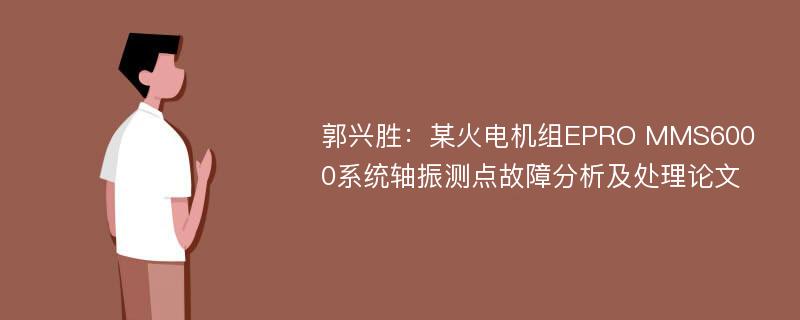 郭兴胜：某火电机组EPRO MMS6000系统轴振测点故障分析及处理论文